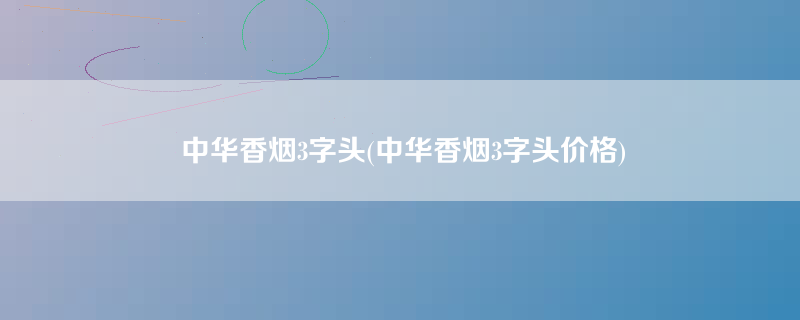 中华香烟3字头(中华香烟3字头价格)